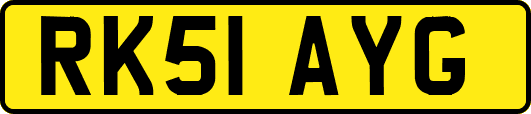 RK51 AYG